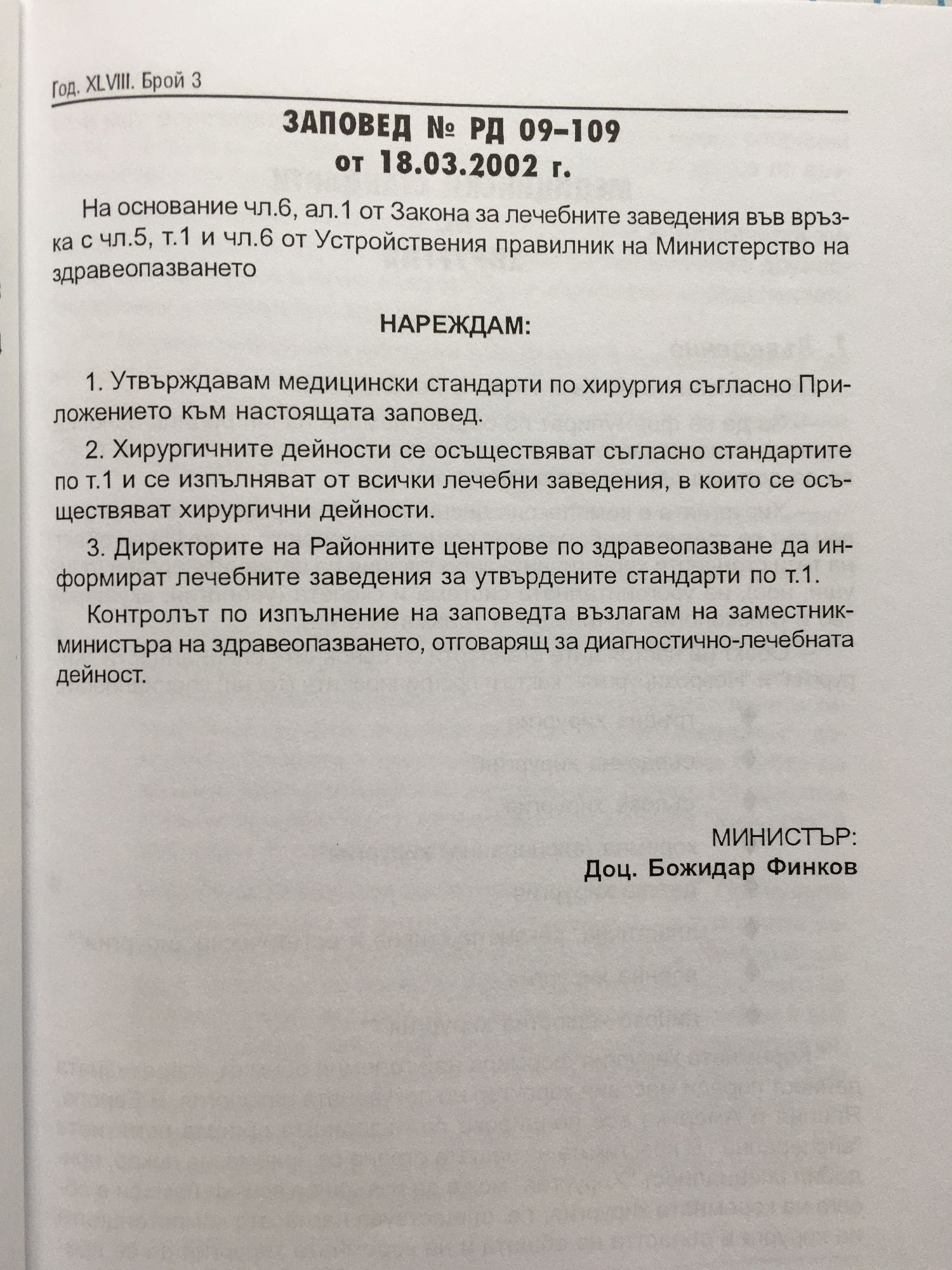 Год. XLVIII. Брой 3

ЗАПОВЕД № РД 09-109
от 18.03.2002 г.

На основание чл.6, ал.1 от Закона за лечебните заведения във връзка с чл.5, т.1 и чл.6 от Устройствения правилник на Министерство на здравеопазването

НАРЕЖДАМ:

1. Утвърждавам медицински стандарти по хирургия съгласно Приложението към настоящата заповед.

2. Хирургичните дейности се осъществяват съгласно стандартите по т.1 и се изпълняват от всички лечебни заведения, в които се осъществяват хирургични дейности.

3. Директорите на Районните центрове по здравеопазване да информират лечебните заведения за утвърдените стандарти по т.1.

Контролът по изпълнение на заповедта възлагам на заместник-министъра на здравеопазването, отговарящ за диагностично-лечебната дейност.

МИНИСТЪР:
Доц. Божидар Финков